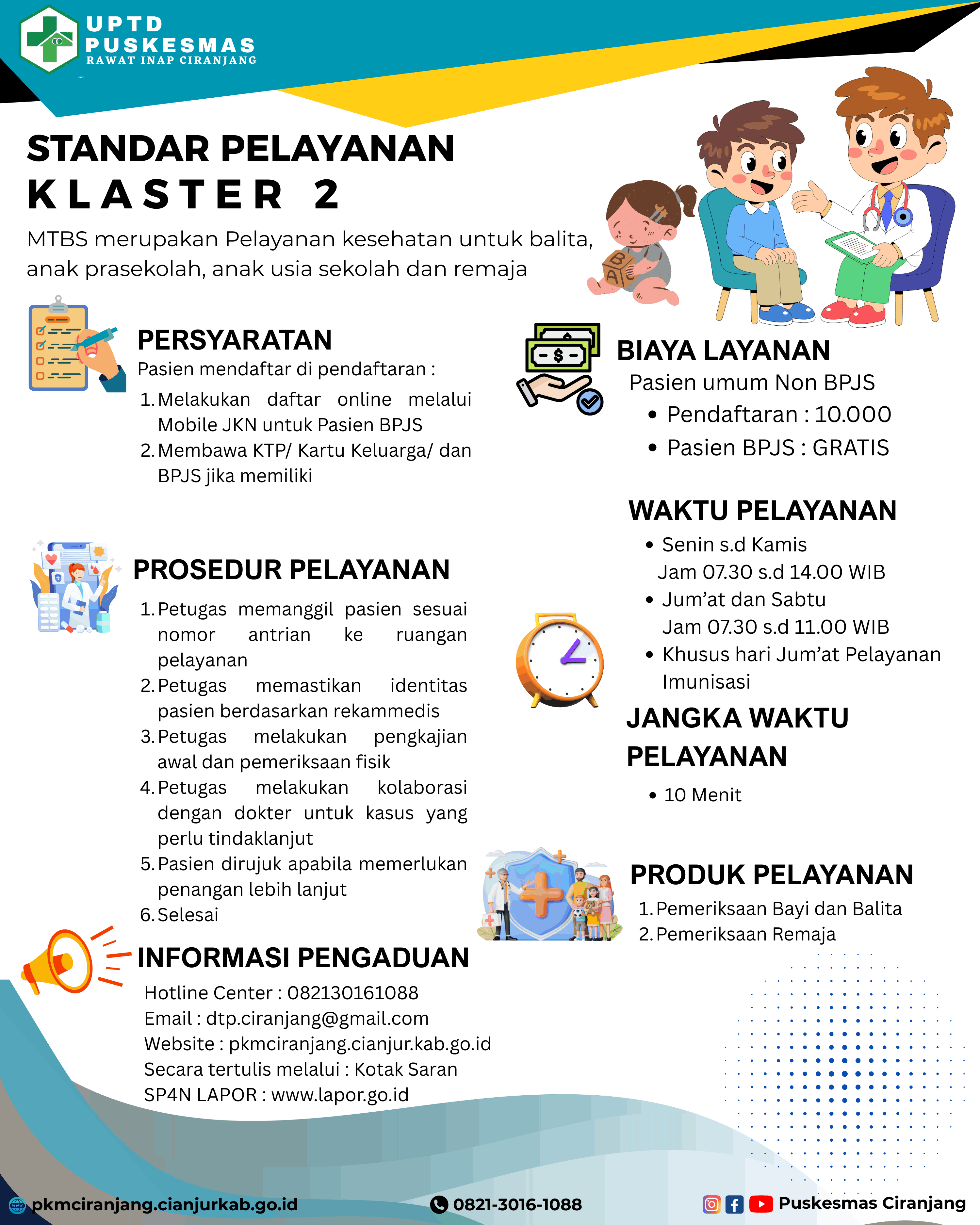 UPTD
PUSKESMAS
RAWAT INAP CIRANJANG

STANDAR PELAYANAN
KLASTER 2

MTBS merupakan Pelayanan kesehatan untuk balita, anak prasekolah, anak usia sekolah dan remaja

PERSYARATAN
Pasien mendaftar di pendaftaran :
1. Melakukan daftar online melalui Mobile JKN untuk Pasien BPJS
2. Membawa KTP/ Kartu Keluarga/ dan BPJS jika memiliki

PROSEDUR PELAYANAN
1. Petugas memanggil pasien sesuai nomor antrian ke ruangan pelayanan
2. Petugas memastikan identitas pasien berdasarkan rekammedis
3. Petugas melakukan pengkajian awal dan pemeriksaan fisik
4. Petugas melakukan kolaborasi dengan dokter untuk kasus yang perlu tindaklanjut
5. Pasien dirujuk apabila memerlukan penangan lebih lanjut
6. Selesai

INFORMASI PENGADUAN
Hotline Center : 082130161088
Email : dtp.ciranjang@gmail.com
Website : pkmciranjang.cianjur.kab.go.id
Secara tertulis melalui : Kotak Saran
SP4N LAPOR : www.lapor.go.id

BIAYA LAYANAN
Pasien umum Non BPJS
• Pendaftaran : 10.000
• Pasien BPJS : GRATIS

WAKTU PELAYANAN
• Senin s.d Kamis
Jam 07.30 s.d 14.00 WIB
• Jum'at dan Sabtu
Jam 07.30 s.d 11.00 WIB
• Khusus hari Jum'at Pelayanan Imunisasi

JANGKA WAKTU PELAYANAN
• 10 Menit

PRODUK PELAYANAN
1. Pemeriksaan Bayi dan Balita
2. Pemeriksaan Remaja

pkmciranjang.cianjurkab.go.id
0821-3016-1088
Puskesmas Ciranjang